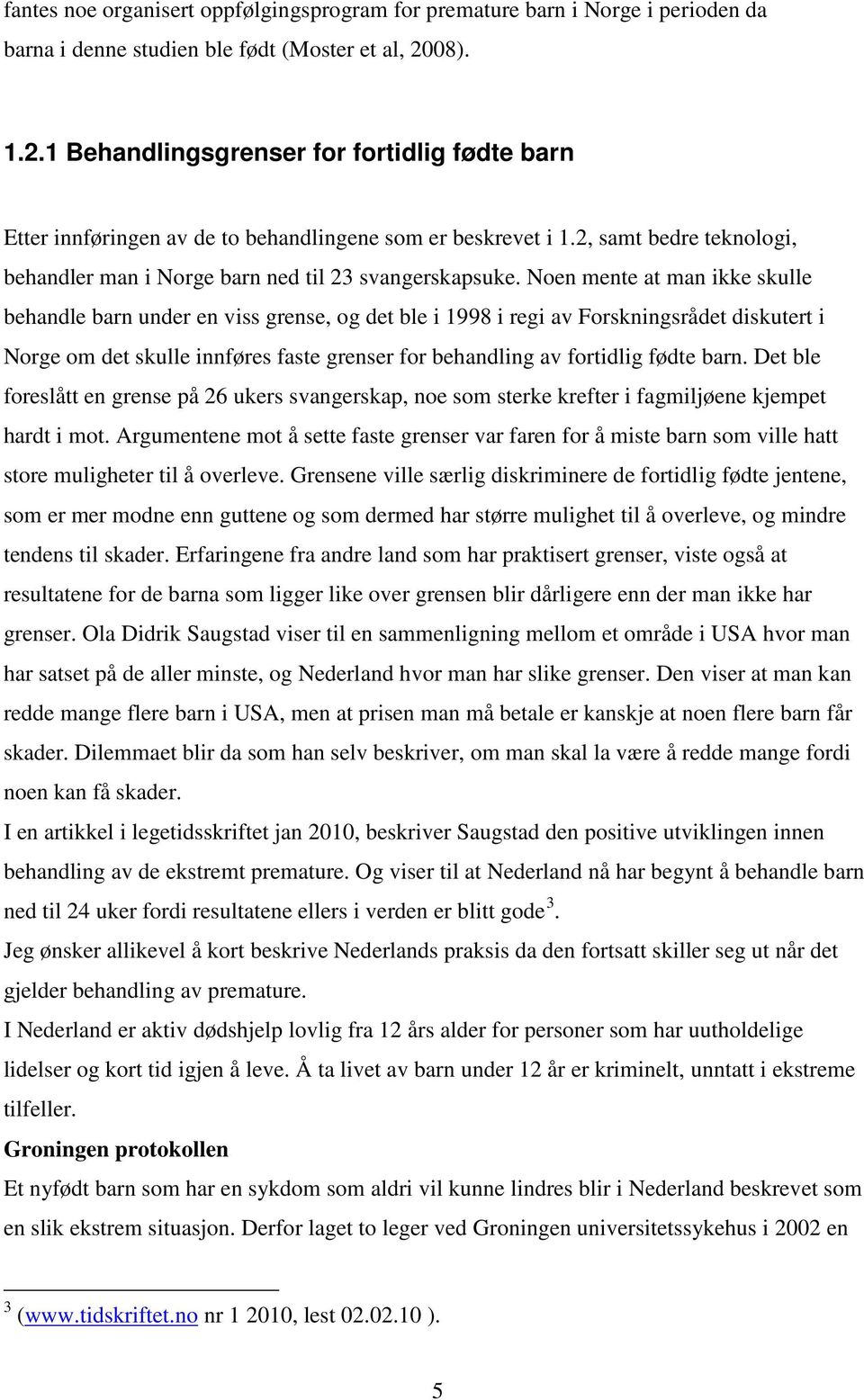 fantes noe organisert oppfølgingsprogram for premature barn i Norge i perioden da barna i denne studien ble født (Moster et al, 2008).

1.2.1 Behandlingsgrenser for fortidlig fødte barn

Etter innføringen av de to behandlingene som er beskrevet i 1.2, samt bedre teknologi, behandler man i Norge barn ned til 23 svangerskapsuke. Noen mente at man ikke skulle behandle barn under en viss grense, og det ble i 1998 i regi av Forskningsrådet diskutert i Norge om det skulle innføres faste grenser for behandling av fortidlig fødte barn. Det ble foreslått en grense på 26 ukers svangerskap, noe som sterke krefter i fagmiljøene kjempet hardt i mot. Argumentene mot å sette faste grenser var faren for å miste barn som ville hatt store muligheter til å overleve. Grensene ville særlig diskriminere de fortidlig fødte jentene, som er mer modne enn guttene og som dermed har større mulighet til å overleve, og mindre tendens til skader. Erfaringene fra andre land som har praktisert grenser, viste også at resultatene for de barna som ligger like over grensen blir dårligere enn der man ikke har grenser. Ola Didrik Saugstad viser til en sammenligning mellom et område i USA hvor man har satset på de aller minste, og Nederland hvor man har slike grenser. Den viser at man kan redde mange flere barn i USA, men at prisen man må betale er kanskje at noen flere barn får skader. Dilemmaet blir da som han selv beskriver, om man skal la være å redde mange fordi noen kan få skader.
I en artikkel i legetidsskriftet jan 2010, beskriver Saugstad den positive utviklingen innen behandling av de ekstremt premature. Og viser til at Nederland nå har begynt å behandle barn ned til 24 uker fordi resultatene ellers i verden er blitt gode $^3$.
Jeg ønsker allikevel å kort beskrive Nederlands praksis da den fortsatt skiller seg ut når det gjelder behandling av premature.
I Nederland er aktiv dødshjelp lovlig fra 12 års alder for personer som har uutholdelige lidelser og kort tid igjen å leve. Å ta livet av barn under 12 år er kriminelt, unntatt i ekstreme tilfeller.
Groningen protokollen
Et nyfødt barn som har en sykdom som aldri vil kunne lindres blir i Nederland beskrevet som en slik ekstrem situasjon. Derfor laget to leger ved Groningen universitetssykehus i 2002 en

$^3$ (www.tidskriftet.no nr 1 2010, lest 02.02.10 ).

5